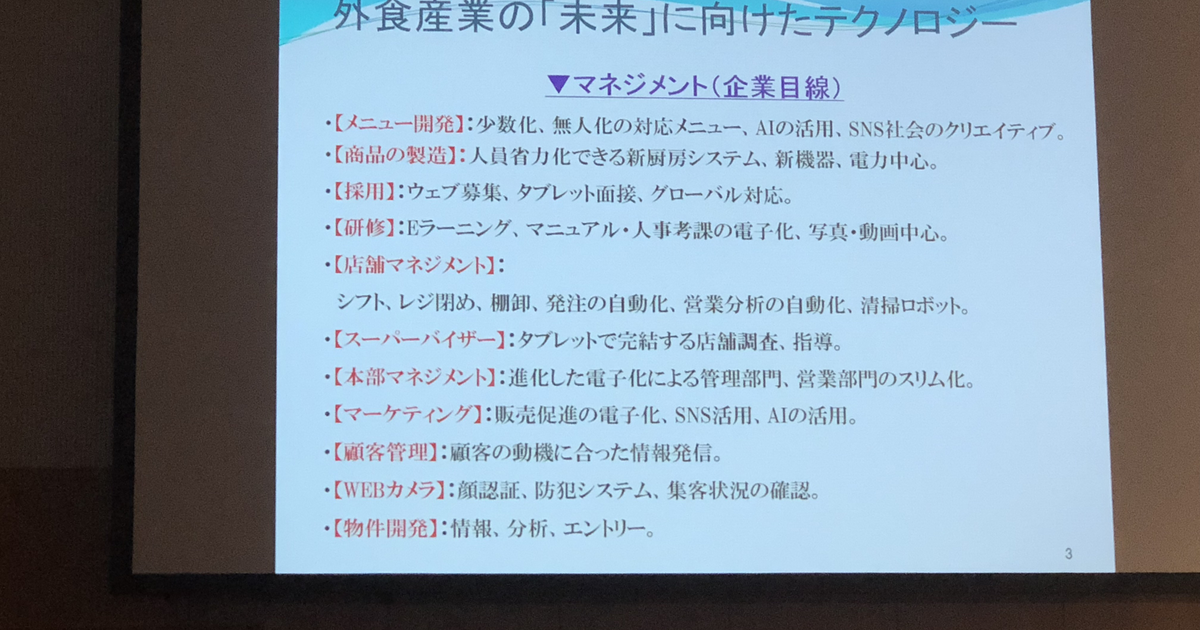 外食産業の「未来」に向けたテクノロジー

▼マネジメント（企業目線）

・【メニュー開発】：少数化、無人化の対応メニュー、AIの活用、SNS社会のクリエイティブ。
・【商品の製造】：人員省力化できる新厨房システム、新機器、電力中心。
・【採用】：ウェブ募集、タブレット面接、グローバル対応。
・【研修】：Eラーニング、マニュアル・人事考課の電子化、写真・動画中心。
・【店舗マネジメント】：
シフト、レジ閉め、棚卸、発注の自動化、営業分析の自動化、清掃ロボット。
・【スーパーバイザー】：タブレットで完結する店舗調査、指導。
・【本部マネジメント】：進化した電子化による管理部門、営業部門のスリム化。
・【マーケティング】：販売促進の電子化、SNS活用、AIの活用。
・【顧客管理】：顧客の動機に合った情報発信。
・【WEBカメラ】：顔認証、防犯システム、集客状況の確認。
・【物件開発】：情報、分析、エントリー。

3